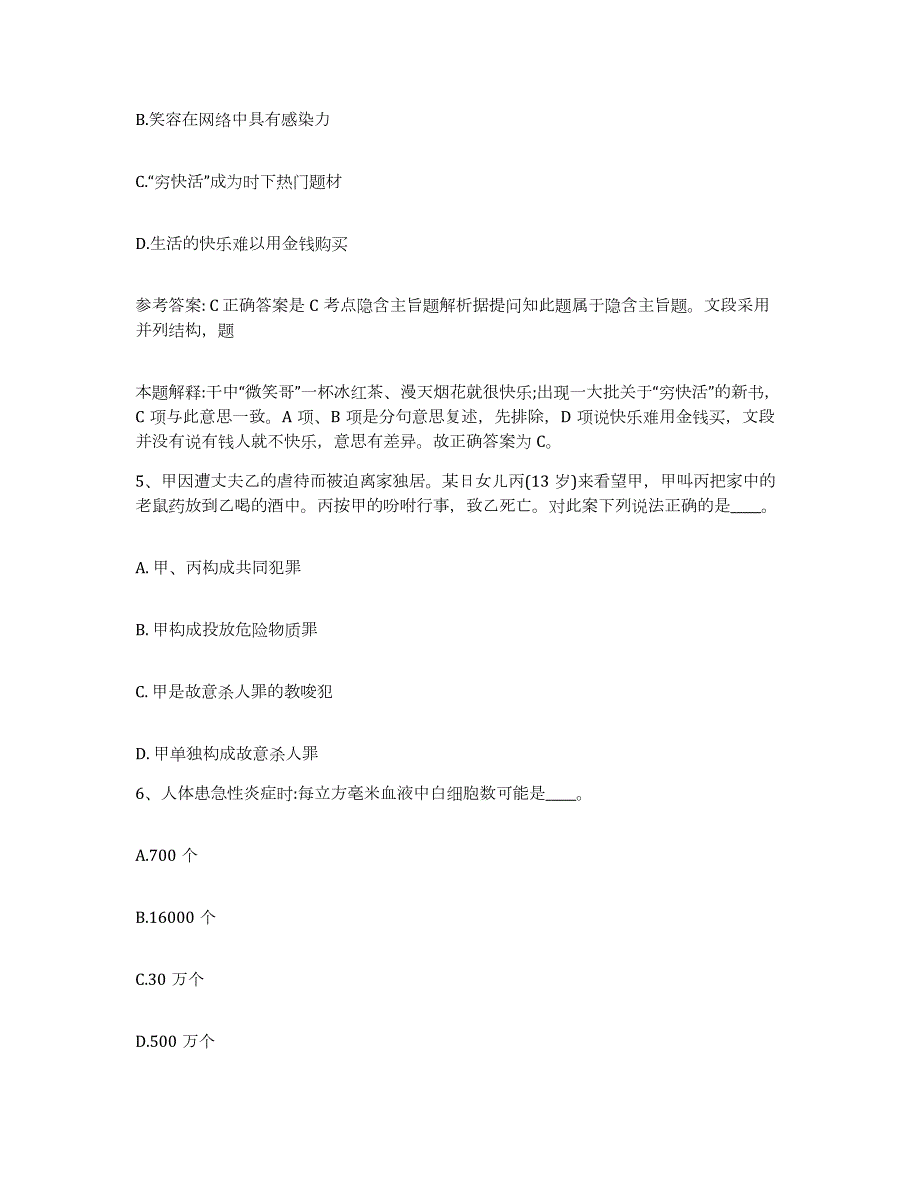 B.笑容在网络中具有感染力

C.“穷快活”成为时下热门题材

D.生活的快乐难以用金钱购买

参考答案: C 正确答案是 C 考点隐含主旨题解析据提问知此题属于隐含主旨题。文段采用并列结构，题

本题解释:干中“微笑哥”一杯冰红茶、漫天烟花就很快乐;出现一大批关于“穷快活”的新书，C 项与此意思一致。A 项、B 项是分句意思复述，先排除，D 项说快乐难用金钱买，文段并没有说有钱人就不快乐，意思有差异。故正确答案为 C。

5、甲因遭丈夫乙的虐待而被迫离家独居。某日女儿丙(13 岁)来看望甲，甲叫丙把家中的老鼠药放到乙喝的酒中。丙按甲的吩咐行事，致乙死亡。对此案下列说法正确的是____。

A. 甲、丙构成共同犯罪

B. 甲构成投放危险物质罪

C. 甲是故意杀人罪的教唆犯

D. 甲单独构成故意杀人罪

6、人体患急性炎症时:每立方毫米血液中白细胞数可能是____。

A.700 个

B.16000 个

C.30 万个

D.500 万个